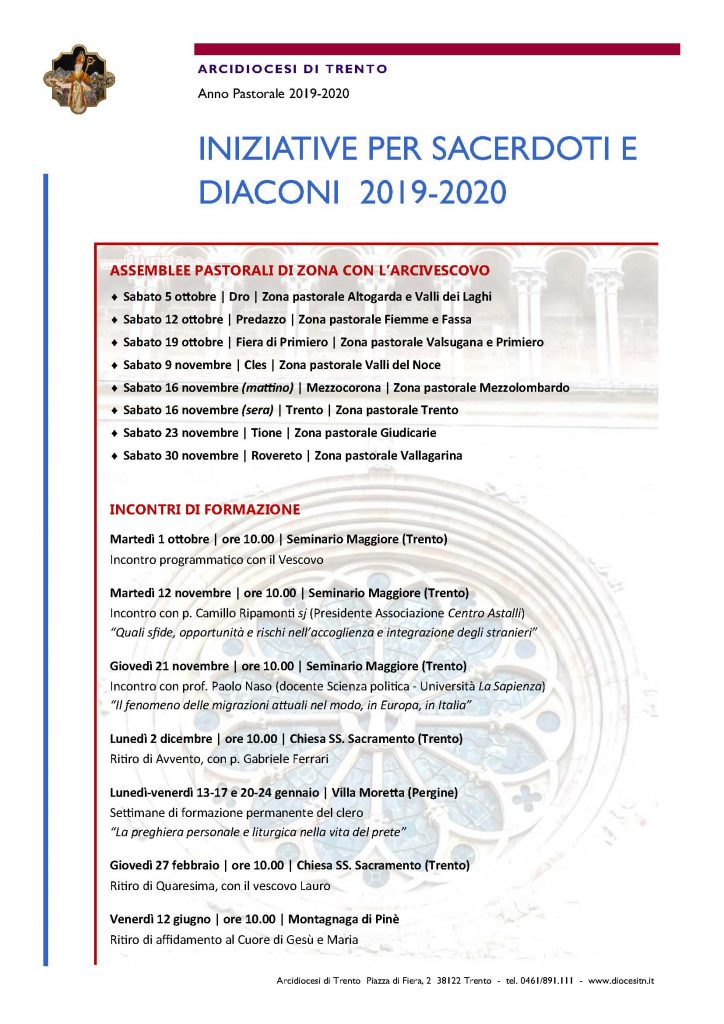 ARCIDIOCESI DI TRENTO

Anno Pastorale 2019-2020

INIZIATIVE PER SACERDOTI E DIACONI 2019-2020

ASSEMBLEE PASTORALI DI ZONA CON L'ARCIVESCOVO

♦ Sabato 5 ottobre | Dro | Zona pastorale Altogarda e Valli dei Laghi
♦ Sabato 12 ottobre | Predazzo | Zona pastorale Fiemme e Fassa
♦ Sabato 19 ottobre | Fiera di Primiero | Zona pastorale Valsugana e Primiero
♦ Sabato 9 novembre | Cles | Zona pastorale Valli del Noce
♦ Sabato 16 novembre (mattino) | Mezzocorona | Zona pastorale Mezzolombardo
♦ Sabato 16 novembre (sera) | Trento | Zona pastorale Trento
♦ Sabato 23 novembre | Tione | Zona pastorale Giudicarie
♦ Sabato 30 novembre | Rovereto | Zona pastorale Vallagarina

INCONTRI DI FORMAZIONE

Martedì 1 ottobre | ore 10.00 | Seminario Maggiore (Trento)
Incontro programmatico con il Vescovo

Martedì 12 novembre | ore 10.00 | Seminario Maggiore (Trento)
Incontro con p. Camillo Ripamonti sj (Presidente Associazione Centro Astalli)
"Quali sfide, opportunità e rischi nell'accoglienza e integrazione degli stranieri"

Giovedì 21 novembre | ore 10.00 | Seminario Maggiore (Trento)
Incontro con prof. Paolo Naso (docente Scienza politica - Università La Sapienza)
"Il fenomeno delle migrazioni attuali nel modo, in Europa, in Italia"

Lunedì 2 dicembre | ore 10.00 | Chiesa SS. Sacramento (Trento)
Ritiro di Avvento, con p. Gabriele Ferrari

Lunedì-venerdì 13-17 e 20-24 gennaio | Villa Moretta (Pergine)
Settimane di formazione permanente del clero
"La preghiera personale e liturgica nella vita del prete"

Giovedì 27 febbraio | ore 10.00 | Chiesa SS. Sacramento (Trento)
Ritiro di Quaresima, con il vescovo Lauro

Venerdì 12 giugno | ore 10.00 | Montagnaga di Pinè
Ritiro di affidamento al Cuore di Gesù e Maria

Arcidiocesi di Trento Piazza di Fiera, 2 38122 Trento - tel. 0461/891.111 - www.diocesitn.it